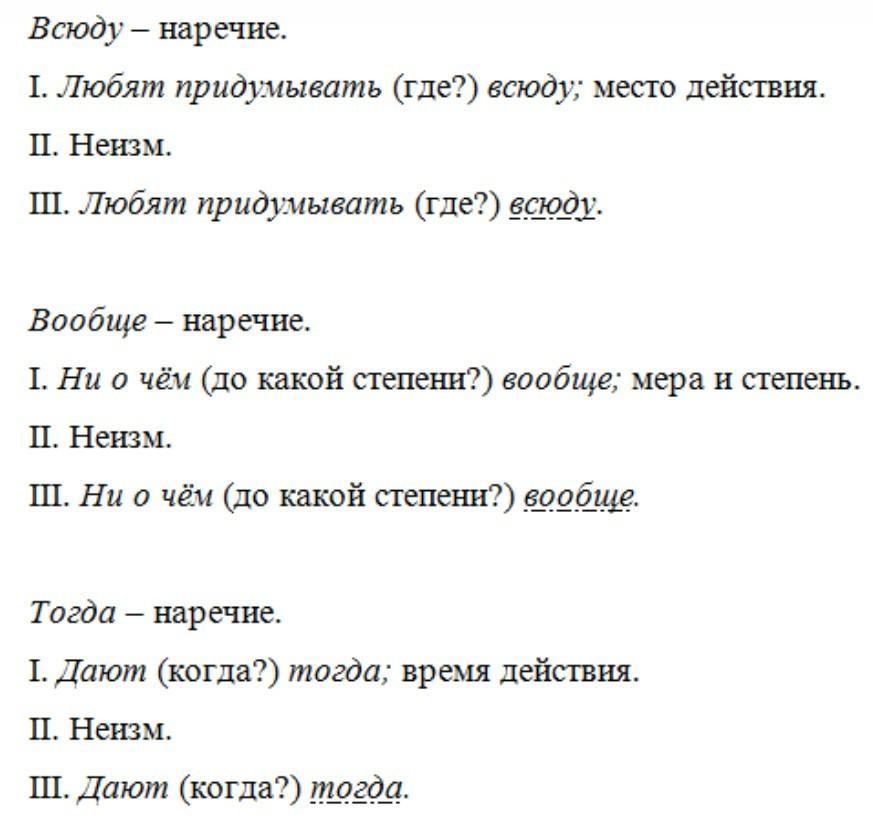 Всюду – наречие.

I. Любят придумывать (где?) всюду; место действия.

II. Неизм.

III. Любят придумывать (где?) всюду.

Вообще – наречие.

I. Ни о чём (до какой степени?) вообще; мера и степень.

II. Неизм.

III. Ни о чём (до какой степени?) вообще.

Тогда – наречие.

I. Дают (когда?) тогда; время действия.

II. Неизм.

III. Дают (когда?) тогда.